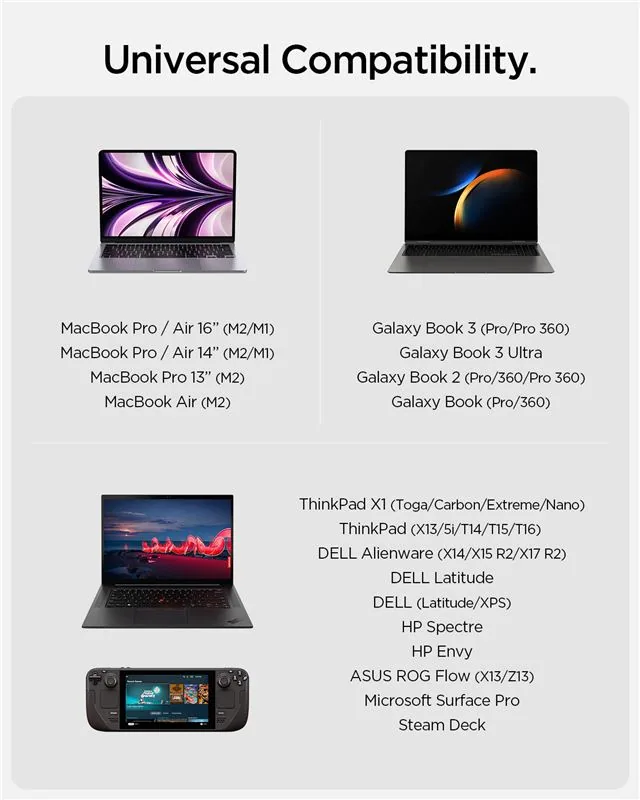 Universal Compatibility.

MacBook Pro / Air 16" (M2/M1)
MacBook Pro / Air 14" (M2/M1)
MacBook Pro 13" (M2)
MacBook Air (M2)

Galaxy Book 3 (Pro/Pro 360)
Galaxy Book 3 Ultra
Galaxy Book 2 (Pro/360/Pro 360)
Galaxy Book (Pro/360)

ThinkPad X1 (Toga/Carbon/Extreme/Nano)
ThinkPad (X13/5i/T14/T15/T16)
DELL Alienware (X14/X15 R2/X17 R2)
DELL Latitude
DELL (Latitude/XPS)
HP Spectre
HP Envy
ASUS ROG Flow (X13/Z13)
Microsoft Surface Pro
Steam Deck